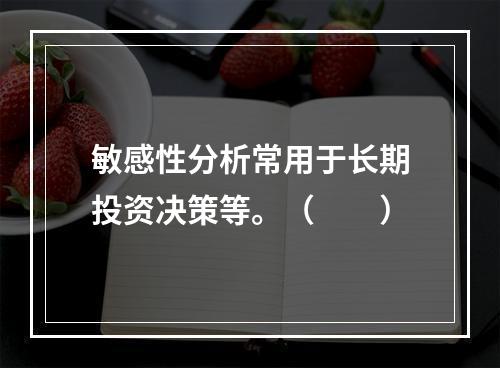 敏感性分析常用于长期投资决策等。（　　）